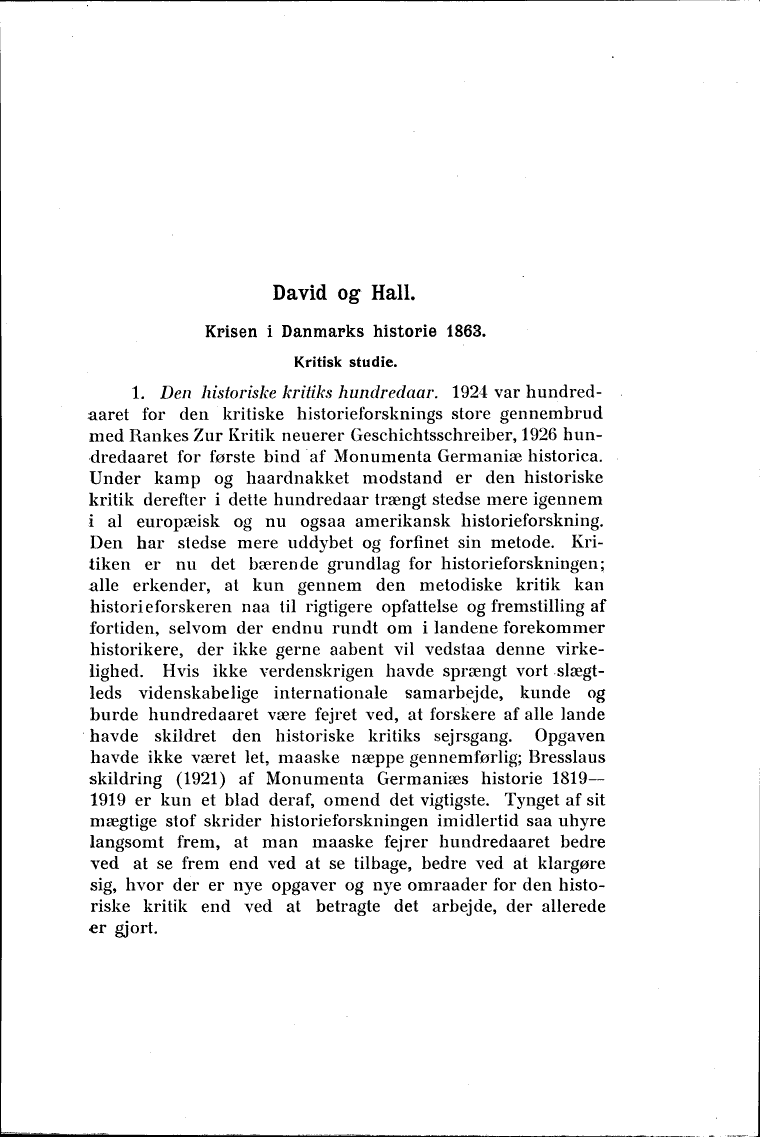 David og Hall.

Krisen i Danmarks historie 1863.

Kritisk studie.

1. Den historiske kritiks hundredaar. 1924 var hundredaaret for den kritiske historieforsknings store gennembrud med Rankes Zur Kritik neuerer Geschichtsschreiber, 1926 hundredaaret for første bind af Monumenta Germaniæ historica. Under kamp og haardnakket modstand er den historiske kritik derefter i dette hundredaar trængt stedse mere igennem i al europæisk og nu ogsaa amerikansk historieforskning. Den har stedse mere uddybet og forfinet sin metode. Kritiken er nu det bærende grundlag for historieforskningen; alle erkender, at kun gennem den metodiske kritik kan historieforskeren naa til rigtigere opfattelse og fremstilling af fortiden, selvom der endnu rundt om i landene forekommer historikere, der ikke gerne aabent vil vedstaa denne virkelighed. Hvis ikke verdenskrigen havde sprængt vort slægtleds videnskabelige internationale samarbejde, kunde og burde hundredaaret være fejret ved, at forskere af alle lande havde skildret den historiske kritiks sejrsgang. Opgaven havde ikke været let, maaske næppe gennemførlig; Bresslaus skildring (1921) af Monumenta Germaniæs historie 1819—1919 er kun et blad deraf, omend det vigtigste. Tynget af sit mægtige stof skrider historieforskningen imidlertid saa uhyre langsomt frem, at man maaske fejrer hundredaaret bedre ved at se frem end ved at se tilbage, bedre ved at klargøre sig, hvor der er nye opgaver og nye omraader for den historiske kritik end ved at betragte det arbejde, der allerede er gjort.